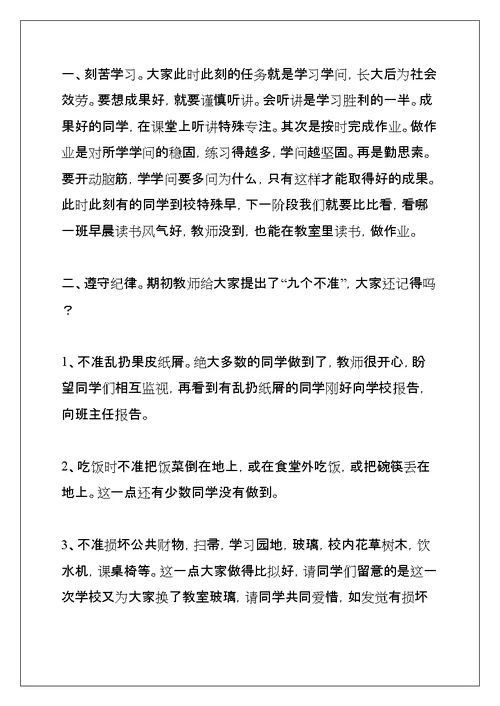 一、刻苦学习。大家此时此刻的任务就是学习学问，长大后为社会效劳。要想成果好，就要谨慎听讲。会听讲是学习胜利的一半。成果好的同学，在课堂上听讲特殊专注。其次是按时完成作业。做作业是对所学学问的稳固，练习得越多，学问越坚固。再是勤思索。要开动脑筋，学学问要多问为什么，只有这样才能取得好的成果。此时此刻有的同学到校特殊早，下一阶段我们就要比比看，看哪一班早晨读书风气好，教师没到，也能在教室里读书，做作业。

二、遵守纪律。期初教师给大家提出了“九个不准”，大家还记得吗？

1、不准乱扔果皮纸屑。绝大多数的同学做到了，教师很开心，盼望同学们相互监视，再看到有乱扔纸屑的同学刚好向学校报告，向班主任报告。

2、吃饭时不准把饭菜倒在地上，或在食堂外吃饭，或把碗筷丢在地上。这一点还有少数同学没有做到。

3、不准损坏公共财物，扫帚，学习园地，玻璃，校内花草树木，饮水机，课桌椅等。这一点大家做得比拟好，请同学们留意的是这一次学校又为大家换了教室玻璃，请同学共同爱惜，如发觉有损坏